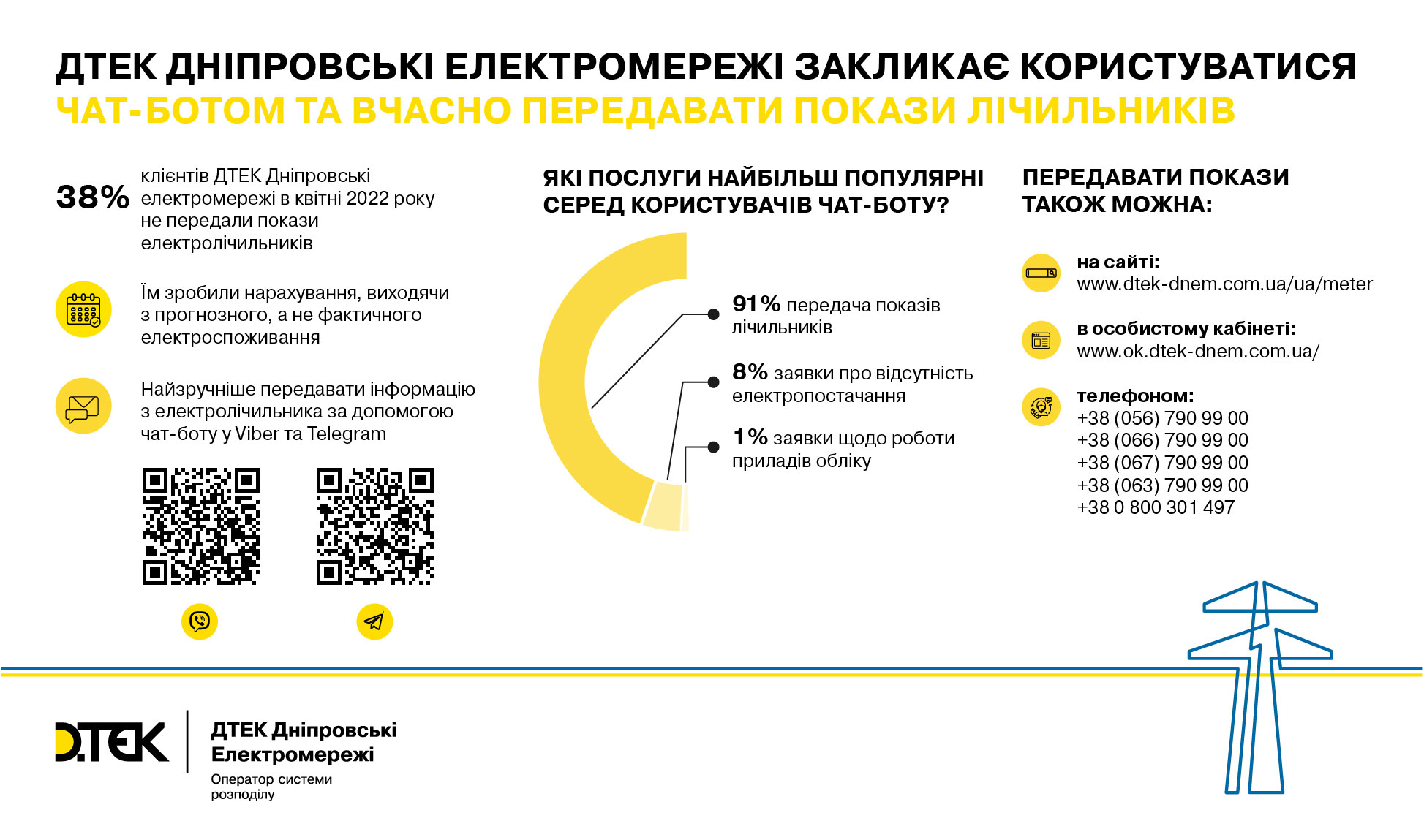 ДТЕК ДНІПРОВСЬКІ ЕЛЕКТРОМЕРЕЖІ ЗАКЛИКАЄ КОРИСТУВАТИСЯ ЧАТ-БОТОМ ТА ВЧАСНО ПЕРЕДАВАТИ ПОКАЗИ ЛІЧИЛЬНИКІВ

38% клієнтів ДТЕК Дніпровські електромережі в квітні 2022 року не передали покази електролічильників

Їм зробили нарахування, виходячи з прогнозного, а не фактичного електроспоживання

Найзручніше передавати інформацію з електролічильника за допомогою чат-боту у Viber та Telegram

ЯКІ ПОСЛУГИ НАЙБІЛЬШ ПОПУЛЯРНІ СЕРЕД КОРИСТУВАЧІВ ЧАТ-БОТУ?

91% передача показів лічильників

8% заявки про відсутність електропостачання

1% заявки щодо роботи приладів обліку

ПЕРЕДАВАТИ ПОКАЗИ ТАКОЖ МОЖНА:

на сайті:
www.dtek-dnem.com.ua/ua/meter

в особистому кабінеті:
www.ok.dtek-dnem.com.ua/

телефоном:
+38 (056) 790 99 00
+38 (066) 790 99 00
+38 (067) 790 99 00
+38 (063) 790 99 00
+38 0 800 301 497

DTEK

ДТЕК Дніпровські Електромережі
Оператор системи розподілу